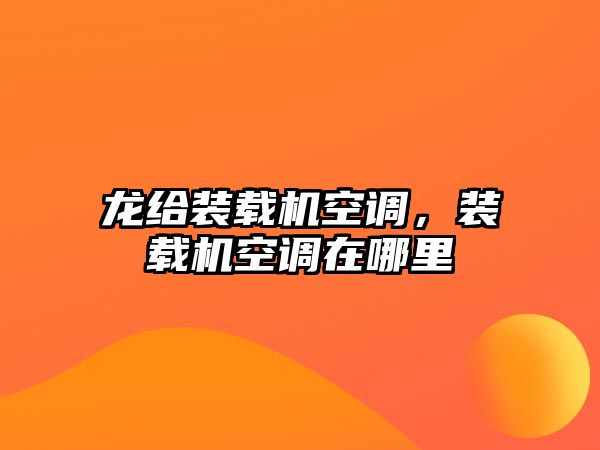 龙给装载机空调，装载机空调在哪里